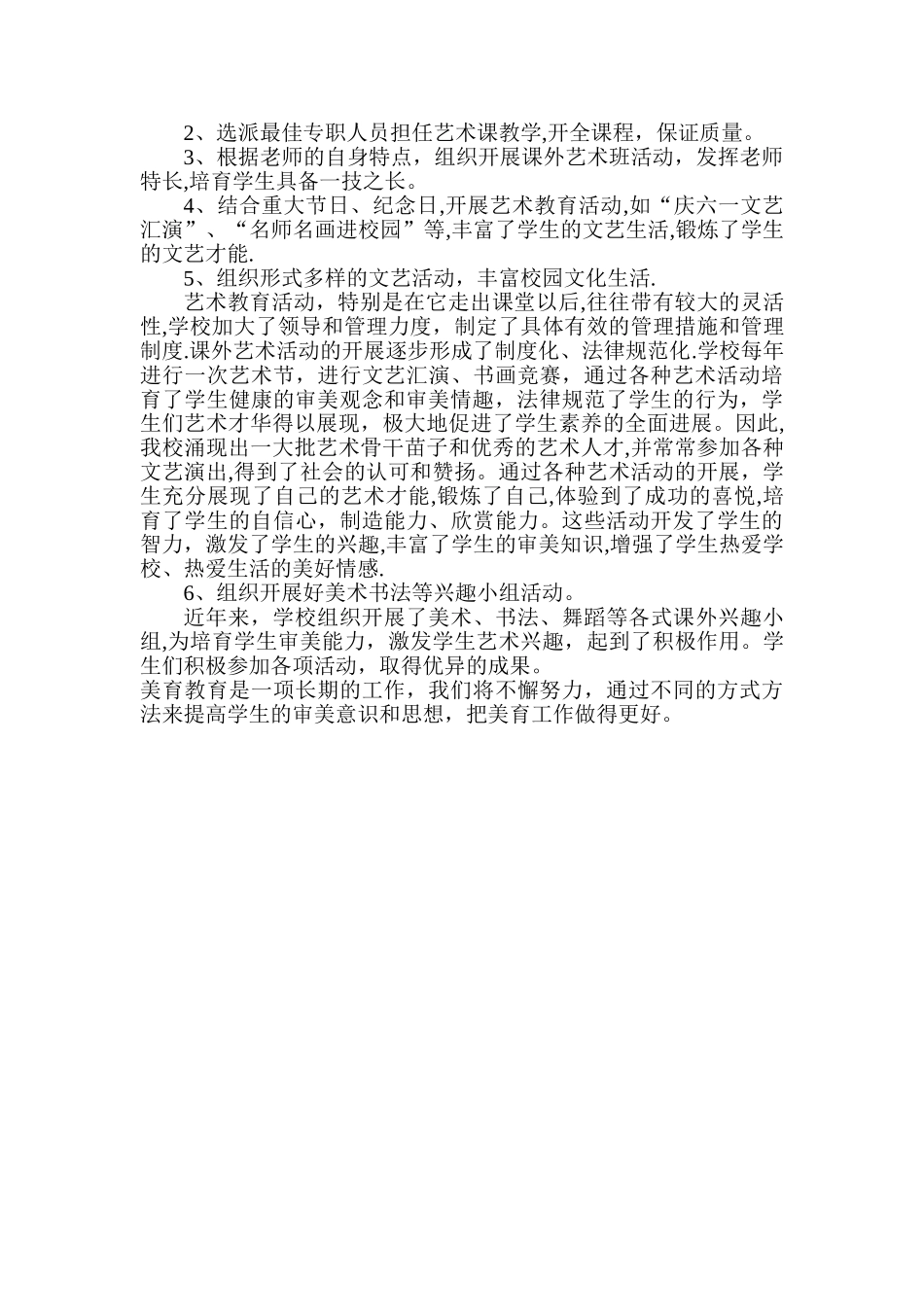 2、选派最佳专职人员担任艺术课教学,开全课程，保证质量。

3、根据老师的自身特点，组织开展课外艺术班活动，发挥老师特长,培育学生具备一技之长。

4、结合重大节日、纪念日,开展艺术教育活动,如“庆六一文艺汇演”、“名师名画进校园”等,丰富了学生的文艺生活,锻炼了学生的文艺才能.

5、组织形式多样的文艺活动，丰富校园文化生活.

艺术教育活动，特别是在它走出课堂以后,往往带有较大的灵活性,学校加大了领导和管理力度，制定了具体有效的管理措施和管理制度.课外艺术活动的开展逐步形成了制度化、法律规范化.学校每年进行一次艺术节，进行文艺汇演、书画竞赛，通过各种艺术活动培育了学生健康的审美观念和审美情趣，法律规范了学生的行为，学生们艺术才华得以展现，极大地促进了学生素养的全面进展。因此,我校涌现出一大批艺术骨干苗子和优秀的艺术人才,并常常参加各种文艺演出,得到了社会的认可和赞扬。通过各种艺术活动的开展，学生充分展现了自己的艺术才能,锻炼了自己,体验到了成功的喜悦,培育了学生的自信心，制造能力、欣赏能力。这些活动开发了学生的智力，激发了学生的兴趣,丰富了学生的审美知识,增强了学生热爱学校、热爱生活的美好情感.

6、组织开展好美术书法等兴趣小组活动。

近年来，学校组织开展了美术、书法、舞蹈等各式课外兴趣小组,为培育学生审美能力，激发学生艺术兴趣，起到了积极作用。学生们积极参加各项活动，取得优异的成果。

美育教育是一项长期的工作，我们将不懈努力，通过不同的方式方法来提高学生的审美意识和思想，把美育工作做得更好。